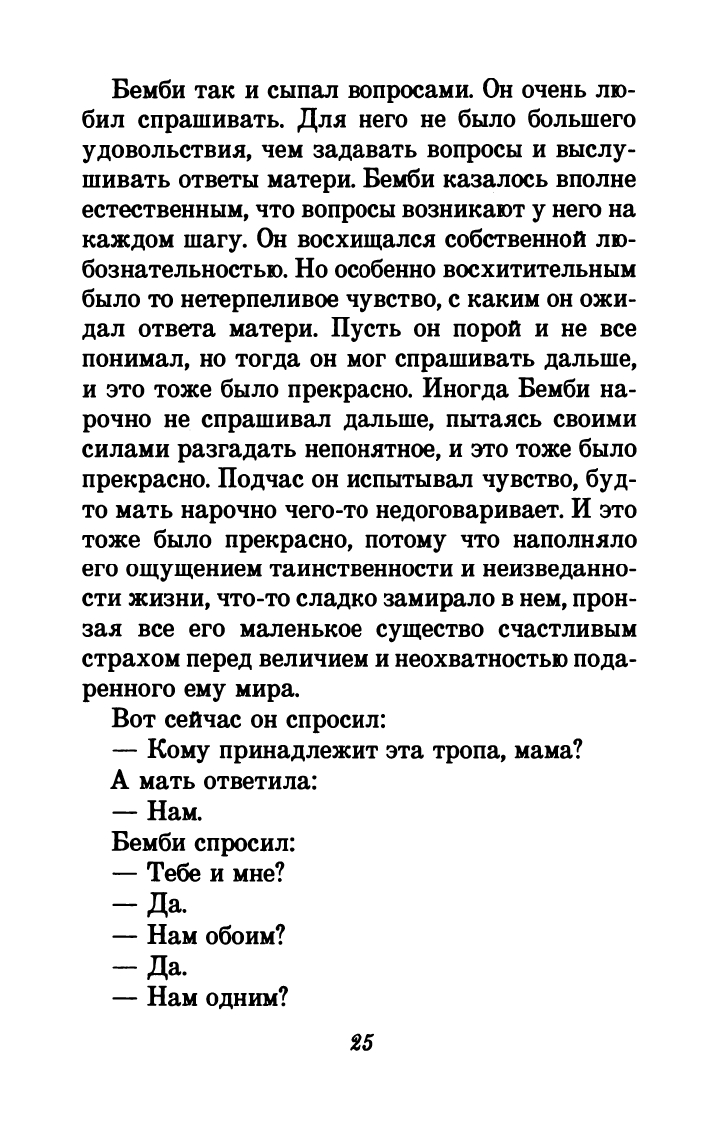 Бемби так и сыпал вопросами. Он очень любил спрашивать. Для него не было большего удовольствия, чем задавать вопросы и выслушивать ответы матери. Бемби казалось вполне естественным, что вопросы возникают у него на каждом шагу. Он восхищался собственной любознательностью. Но особенно восхитительным было то нетерпеливое чувство, с каким он ожидал ответа матери. Пусть он порой и не все понимал, но тогда он мог спрашивать дальше, и это тоже было прекрасно. Иногда Бемби нарочно не спрашивал дальше, пытаясь своими силами разгадать непонятное, и это тоже было прекрасно. Подчас он испытывал чувство, будто мать нарочно чего-то недоговаривает. И это тоже было прекрасно, потому что наполняло его ощущением таинственности и неизведанности жизни, что-то сладко замирало в нем, пронзая все его маленькое существо счастливым страхом перед величием и неохватностью подаренного ему мира.

Вот сейчас он спросил:

— Кому принадлежит эта тропа, мама?

А мать ответила:

— Нам.

Бемби спросил:

— Тебе и мне?

— Да.

— Нам обоим?

— Да.

— Нам одним?

25